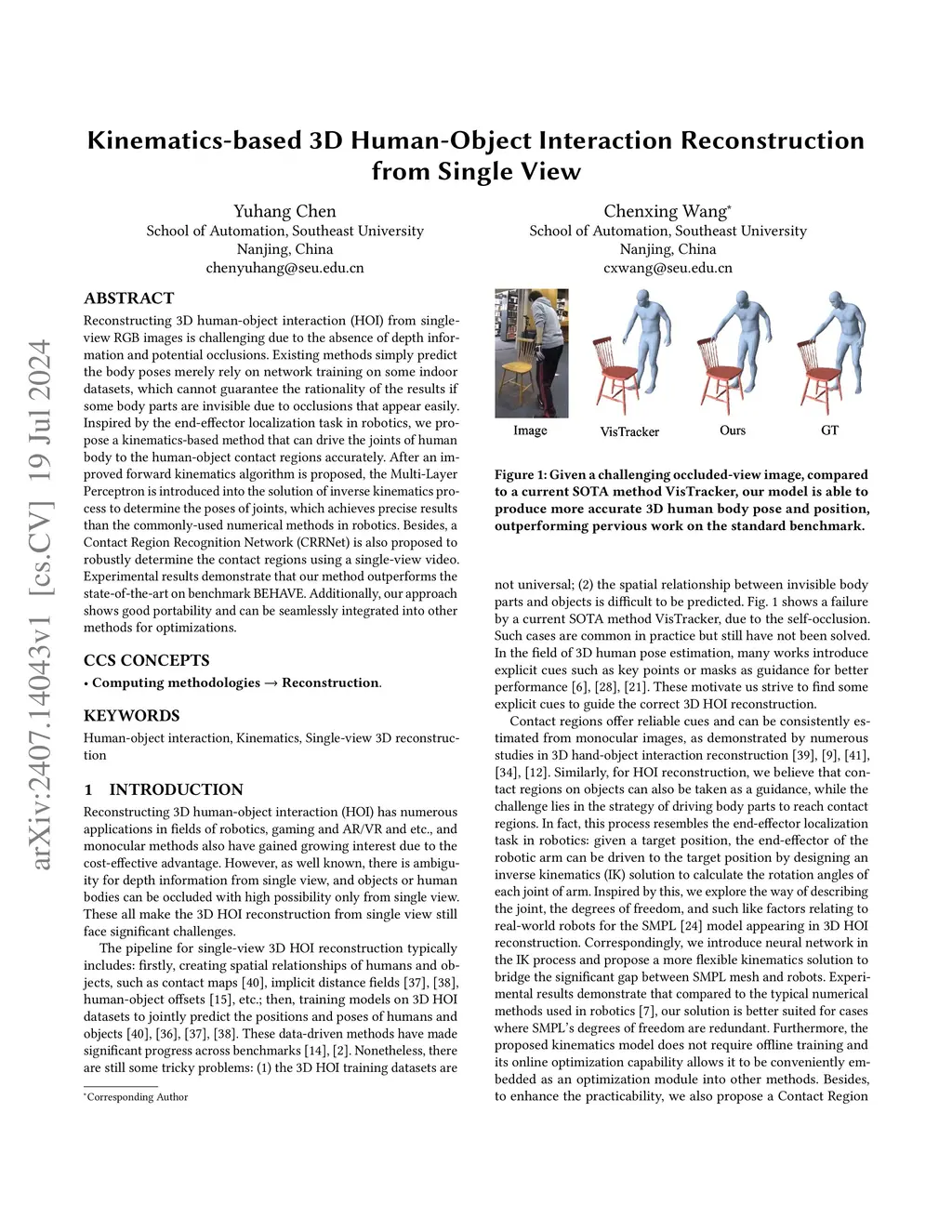 arXiv:2407.14043v1 [cs.CV] 19 Jul 2024

Kinematics-based 3D Human-Object Interaction Reconstruction from Single View

Yuhang Chen
School of Automation, Southeast University
Nanjing, China
chenyuhang@seu.edu.cn

Chenxing Wang*
School of Automation, Southeast University
Nanjing, China
cxwang@seu.edu.cn

ABSTRACT

Reconstructing 3D human-object interaction (HOI) from single-view RGB images is challenging due to the absence of depth information and potential occlusions. Existing methods simply predict the body poses merely rely on network training on some indoor datasets, which cannot guarantee the rationality of the results if some body parts are invisible due to occlusions that appear easily. Inspired by the end-effector localization task in robotics, we propose a kinematics-based method that can drive the joints of human body to the human-object contact regions accurately. After an improved forward kinematics algorithm is proposed, the Multi-Layer Perceptron is introduced into the solution of inverse kinematics process to determine the poses of joints, which achieves precise results than the commonly-used numerical methods in robotics. Besides, a Contact Region Recognition Network (CRRNet) is also proposed to robustly determine the contact regions using a single-view video. Experimental results demonstrate that our method outperforms the state-of-the-art on benchmark BEHAVE. Additionally, our approach shows good portability and can be seamlessly integrated into other methods for optimizations.

CCS CONCEPTS

• Computing methodologies → Reconstruction.

KEYWORDS

Human-object interaction, Kinematics, Single-view 3D reconstruction

1 INTRODUCTION

Reconstructing 3D human-object interaction (HOI) has numerous applications in fields of robotics, gaming and AR/VR and etc., and monocular methods also have gained growing interest due to the cost-effective advantage. However, as well known, there is ambiguity for depth information from single view, and objects or human bodies can be occluded with high possibility only from single view. These all make the 3D HOI reconstruction from single view still face significant challenges.

The pipeline for single-view 3D HOI reconstruction typically includes: firstly, creating spatial relationships of humans and objects, such as contact maps [40], implicit distance fields [37], [38], human-object offsets [15], etc.; then, training models on 3D HOI datasets to jointly predict the positions and poses of humans and objects [40], [36], [37], [38]. These data-driven methods have made significant progress across benchmarks [14], [2]. Nonetheless, there are still some tricky problems: (1) the 3D HOI training datasets are

*Corresponding Author

Image VisTracker Ours GT

Figure 1: Given a challenging occluded-view image, compared to a current SOTA method VisTracker, our model is able to produce more accurate 3D human body pose and position, outperforming pervious work on the standard benchmark.

not universal; (2) the spatial relationship between invisible body parts and objects is difficult to be predicted. Fig. 1 shows a failure by a current SOTA method VisTracker, due to the self-occlusion. Such cases are common in practice but still have not been solved. In the field of 3D human pose estimation, many works introduce explicit cues such as key points or masks as guidance for better performance [6], [28], [21]. These motivate us strive to find some explicit cues to guide the correct 3D HOI reconstruction.

Contact regions offer reliable cues and can be consistently estimated from monocular images, as demonstrated by numerous studies in 3D hand-object interaction reconstruction [39], [9], [41], [34], [12]. Similarly, for HOI reconstruction, we believe that contact regions on objects can also be taken as a guidance, while the challenge lies in the strategy of driving body parts to reach contact regions. In fact, this process resembles the end-effector localization task in robotics: given a target position, the end-effector of the robotic arm can be driven to the target position by designing an inverse kinematics (IK) solution to calculate the rotation angles of each joint of arm. Inspired by this, we explore the way of describing the joint, the degrees of freedom, and such like factors relating to real-world robots for the SMPL [24] model appearing in 3D HOI reconstruction. Correspondingly, we introduce neural network in the IK process and propose a more flexible kinematics solution to bridge the significant gap between SMPL mesh and robots. Experimental results demonstrate that compared to the typical numerical methods used in robotics [7], our solution is better suited for cases where SMPL's degrees of freedom are redundant. Furthermore, the proposed kinematics model does not require offline training and its online optimization capability allows it to be conveniently embedded as an optimization module into other methods. Besides, to enhance the practicability, we also propose a Contact Region